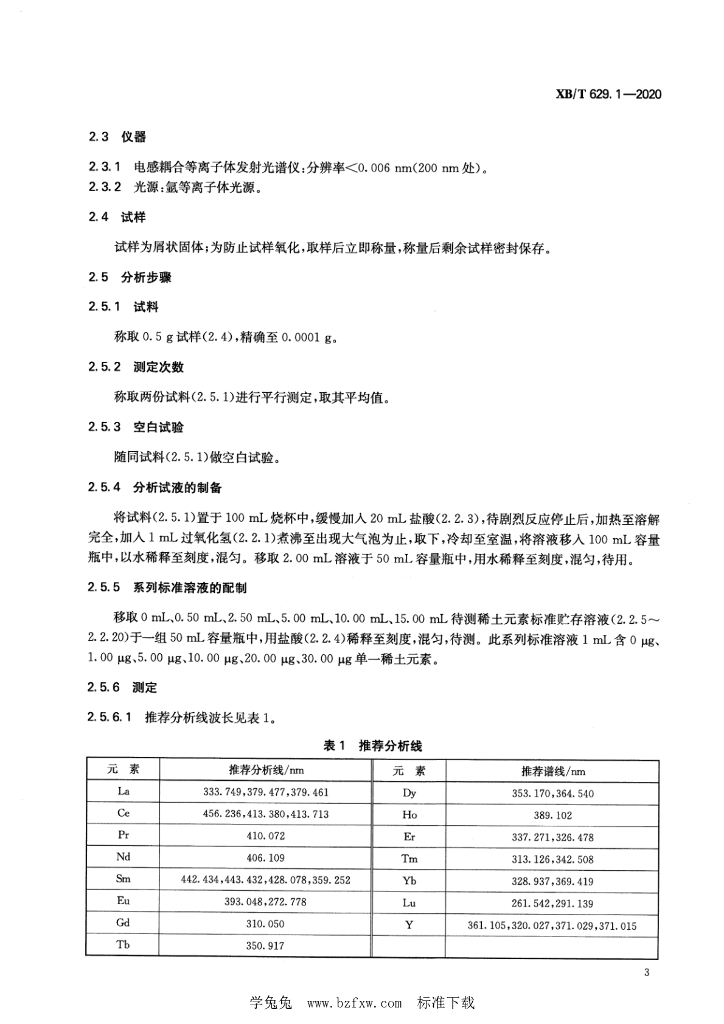 XB/T 629.1—2020

2.3 仪器

2.3.1 电感耦合等离子体发射光谱仪:分辨率<0.006 nm(200 nm 处)。

2.3.2 光源:氩等离子体光源。

2.4 试样

试样为屑状固体;为防止试样氧化,取样后立即称量,称量后剩余试样密封保存。

2.5 分析步骤

2.5.1 试料

称取 0.5 g 试样(2.4),精确至 0.0001 g。

2.5.2 测定次数

称取两份试料(2.5.1)进行平行测定,取其平均值。

2.5.3 空白试验

随同试料(2.5.1)做空白试验。

2.5.4 分析试液的制备

将试料(2.5.1)置于 100 mL 烧杯中,缓慢加入 20 mL 盐酸(2.2.3),待剧烈反应停止后,加热至溶解完全,加入 1 mL 过氧化氢(2.2.1)煮沸至出现大气泡为止,取下,冷却至室温,将溶液移入 100 mL 容量瓶中,以水稀释至刻度,混匀。移取 2.00 mL 溶液于 50 mL 容量瓶中,用水稀释至刻度,混匀,待用。

2.5.5 系列标准溶液的配制

移取 0 mL、0.50 mL、2.50 mL、5.00 mL、10.00 mL、15.00 mL 待测稀土元素标准贮存溶液(2.2.5~2.2.20)于一组 50 mL 容量瓶中,用盐酸(2.2.4)稀释至刻度,混匀,待测。此系列标准溶液 1 mL 含 0 μg、1.00 μg、5.00 μg、10.00 μg、20.00 μg、30.00 μg 单一稀土元素。

2.5.6 测定

2.5.6.1 推荐分析线波长见表 1。

表 1 推荐分析线

| 元 素 | 推荐分析线/nm | 元 素 | 推荐谱线/nm |
|---|---|---|---|
| La | 333.749,379.477,379.461 | Dy | 353.170,364.540 |
| Ce | 456.236,413.380,413.713 | Ho | 389.102 |
| Pr | 410.072 | Er | 337.271,326.478 |
| Nd | 406.109 | Tm | 313.126,342.508 |
| Sm | 442.434,443.432,428.078,359.252 | Yb | 328.937,369.419 |
| Eu | 393.048,272.778 | Lu | 261.542,291.139 |
| Gd | 310.050 | Y | 361.105,320.027,371.029,371.015 |
| Tb | 350.917 | | |

3

学兔兔 www.bzfxw.com 标准下载